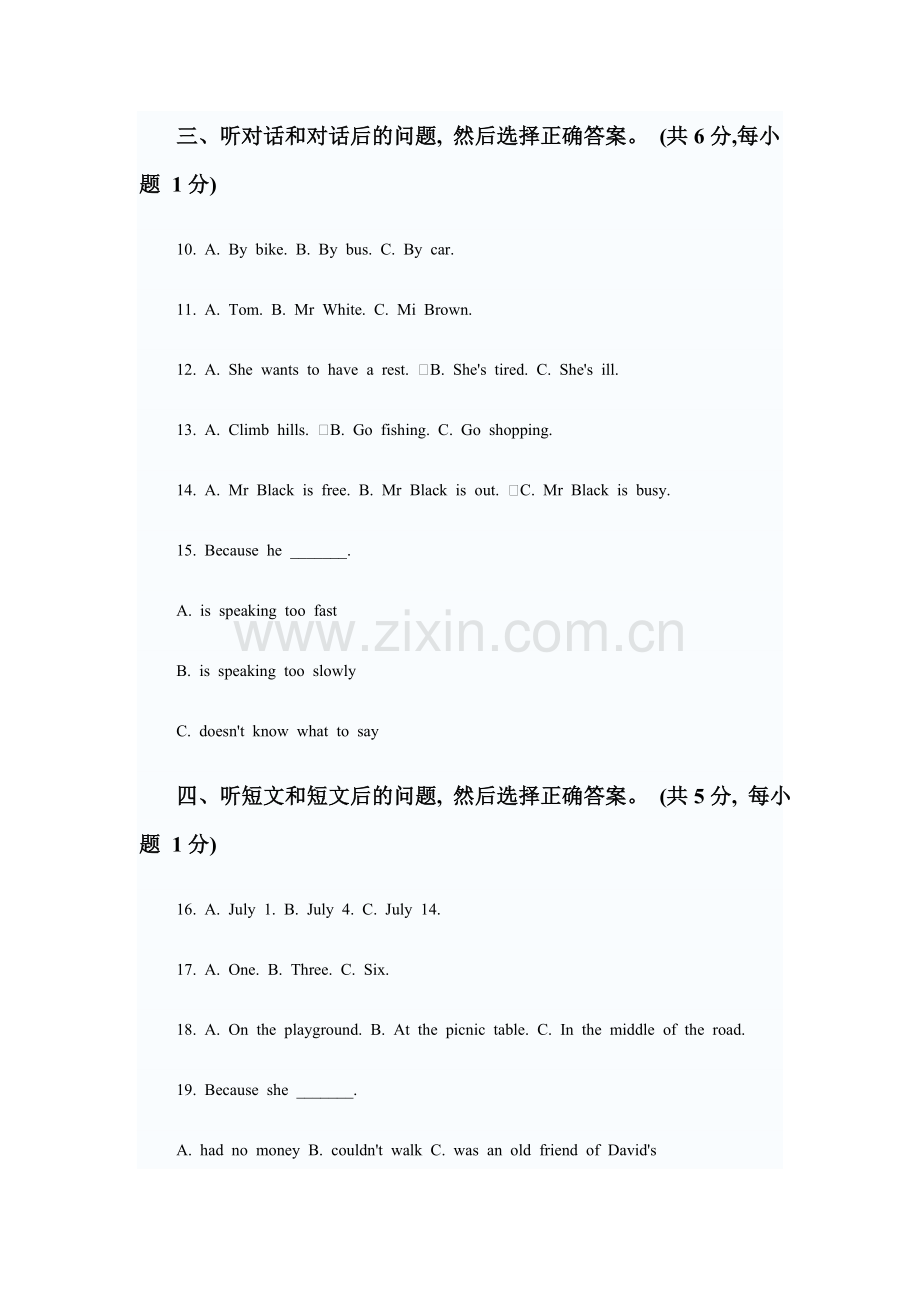 三、听对话和对话后的问题, 然后选择正确答案。 (共 6 分,每小题 1 分)

10. A. By bike. B. By bus. C. By car.

11. A. Tom. B. Mr White. C. Mi Brown.

12. A. She wants to have a rest. B. She's tired. C. She's ill.

13. A. Climb hills. B. Go fishing. C. Go shopping.

14. A. Mr Black is free. B. Mr Black is out. C. Mr Black is busy.

15. Because he _______.

A. is speaking too fast

B. is speaking too slowly

C. doesn't know what to say

www.zixin.com.cn

四、听短文和短文后的问题, 然后选择正确答案。 (共 5 分, 每小题 1 分)

16. A. July 1. B. July 4. C. July 14.

17. A. One. B. Three. C. Six.

18. A. On the playground. B. At the picnic table. C. In the middle of the road.

19. Because she _______.

A. had no money B. couldn't walk C. was an old friend of David's